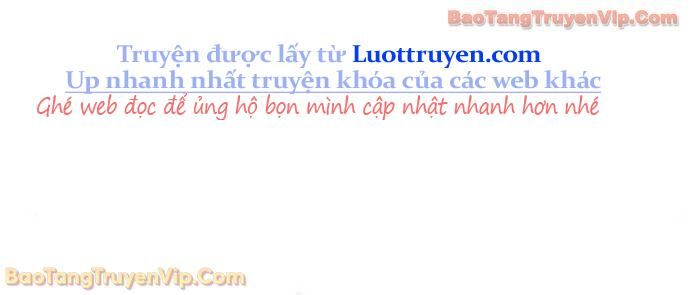 BaoTangTruyenVip.Com

Truyện được lấy từ Luottruyen.com
Up nhanh nhất truyện khóa của các web khác
Ghé web đọc để ủng hộ bọn mình cập nhật nhanh hơn nhé

BaoTangTruyenVip.Com